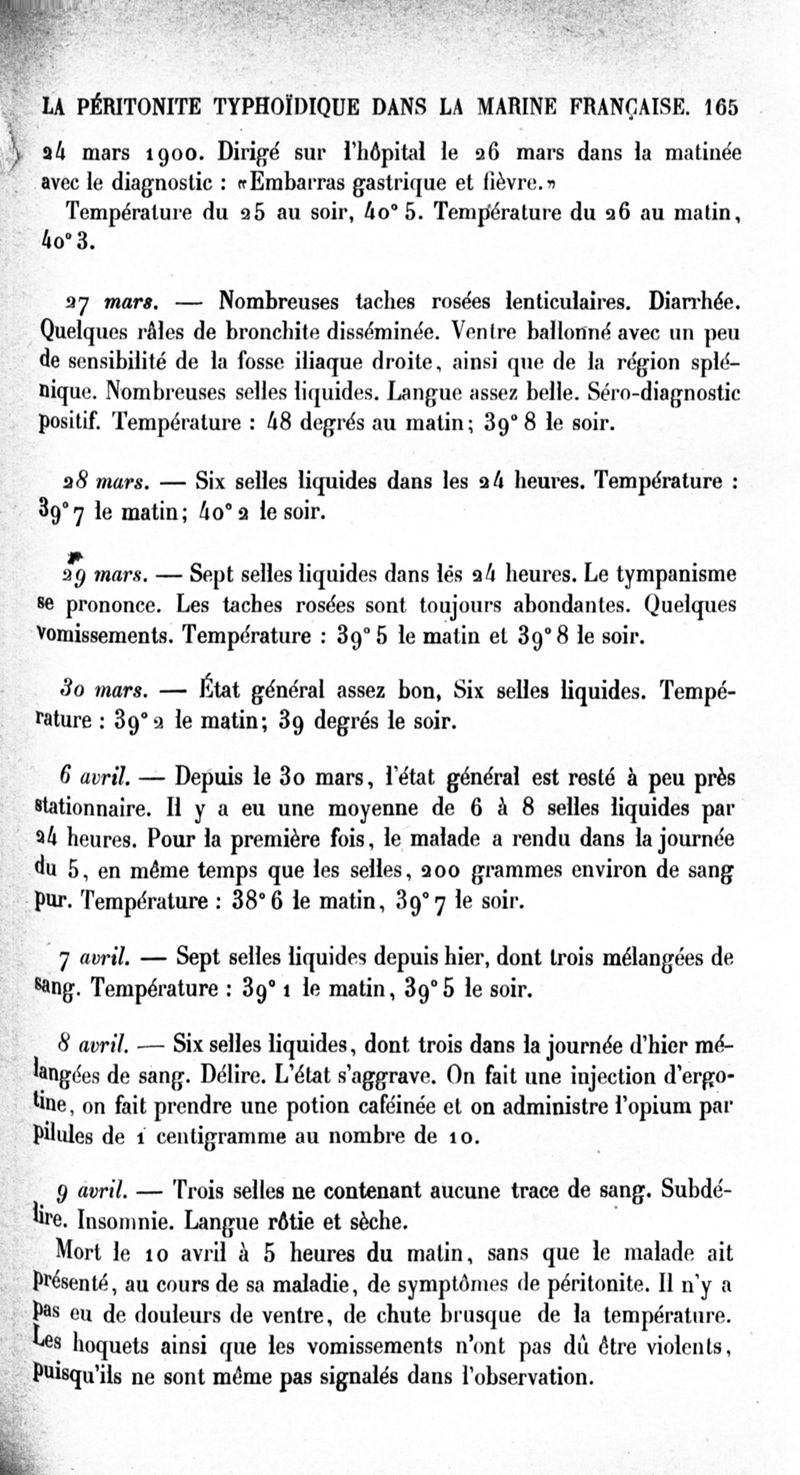 LA PÉRITONITE TYPHOÏDIQUE DANS LA MARINE FRANÇAISE. 165

24 mars 1900. Dirigé sur l'hôpital le 26 mars dans la matinée avec le diagnostic : «Embarras gastrique et fièvre.»

Température du 25 au soir, 40° 5. Température du 26 au matin, 40° 3.

27 mars. — Nombreuses taches rosées lenticulaires. Diarrhée. Quelques râles de bronchite disséminée. Ventre ballonné avec un peu de sensibilité de la fosse iliaque droite, ainsi que de la région splénique. Nombreuses selles liquides. Langue assez belle. Séro-diagnostic positif. Température : 48 degrés au matin; 39° 8 le soir.

28 mars. — Six selles liquides dans les 24 heures. Température : 39° 7 le matin; 40° 2 le soir.

29 mars. — Sept selles liquides dans lés 24 heures. Le tympanisme se prononce. Les taches rosées sont toujours abondantes. Quelques vomissements. Température : 39° 5 le matin et 39° 8 le soir.

30 mars. — État général assez bon, Six selles liquides. Température : 39° 2 le matin; 39 degrés le soir.

6 avril. — Depuis le 30 mars, l'état général est resté à peu près stationnaire. Il y a eu une moyenne de 6 à 8 selles liquides par 24 heures. Pour la première fois, le malade a rendu dans la journée du 5, en même temps que les selles, 200 grammes environ de sang pur. Température : 38° 6 le matin, 39° 7 le soir.

7 avril. — Sept selles liquides depuis hier, dont trois mélangées de sang. Température : 39° 1 le matin, 39° 5 le soir.

8 avril. — Six selles liquides, dont trois dans la journée d'hier mélangées de sang. Délire. L'état s'aggrave. On fait une injection d'ergotine, on fait prendre une potion caféinée et on administre l'opium par pilules de 1 centigramme au nombre de 10.

9 avril. — Trois selles ne contenant aucune trace de sang. Subdélire. Insomnie. Langue rôtie et sèche.

Mort le 10 avril à 5 heures du matin, sans que le malade ait présenté, au cours de sa maladie, de symptômes de péritonite. Il n'y a pas eu de douleurs de ventre, de chute brusque de la température. Les hoquets ainsi que les vomissements n'ont pas dû être violents, puisqu'ils ne sont même pas signalés dans l'observation.